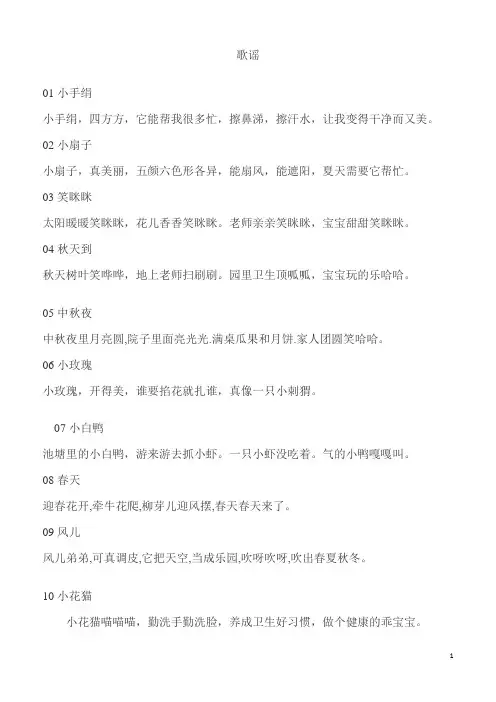 歌谣

01 小手绢

小手绢，四方方，它能帮我很多忙，擦鼻涕，擦汗水，让我变得干净而又美。

02 小扇子

小扇子，真美丽，五颜六色形各异，能扇风，能遮阳，夏天需要它帮忙。

03 笑眯眯

太阳暖暖笑眯眯，花儿香香笑眯眯。老师亲亲笑眯眯，宝宝甜甜笑眯眯。

04 秋天到

秋天树叶笑哗哗，地上老师扫刷刷。园里卫生顶呱呱，宝宝玩的乐哈哈。

05 中秋夜

中秋夜里月亮圆,院子里面亮光光.满桌瓜果和月饼.家人团圆笑哈哈。

06 小玫瑰

小玫瑰，开得美，谁要掐花就扎谁，真像一只小刺猬。

07 小白鸭

池塘里的小白鸭，游来游去抓小虾。一只小虾没吃着。气的小鸭嘎嘎叫。

08 春天

迎春花开,牵牛花爬,柳芽儿迎风摆,春天春天来了。

09 风儿

风儿弟弟,可真调皮,它把天空,当成乐园,吹呀吹呀,吹出春夏秋冬。

10 小花猫

小花猫喵喵喵，勤洗手勤洗脸，养成卫生好习惯，做个健康的乖宝宝。

1